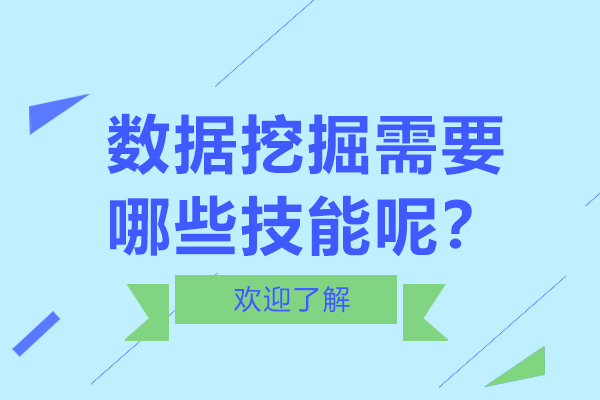 数据挖掘需要哪些技能呢？

欢迎了解